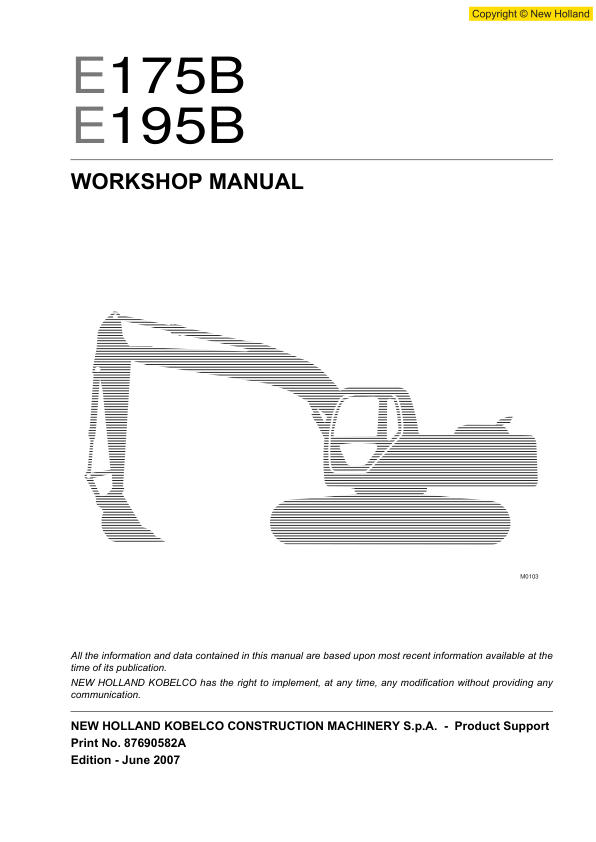 Copyright © New Holland

E175B
E195B

WORKSHOP MANUAL

M0103

All the information and data contained in this manual are based upon most recent information available at the time of its publication.

NEW HOLLAND KOBELCO has the right to implement, at any time, any modification without providing any communication.

NEW HOLLAND KOBELCO CONSTRUCTION MACHINERY S.p.A. - Product Support
Print No. 87690582A
Edition - June 2007